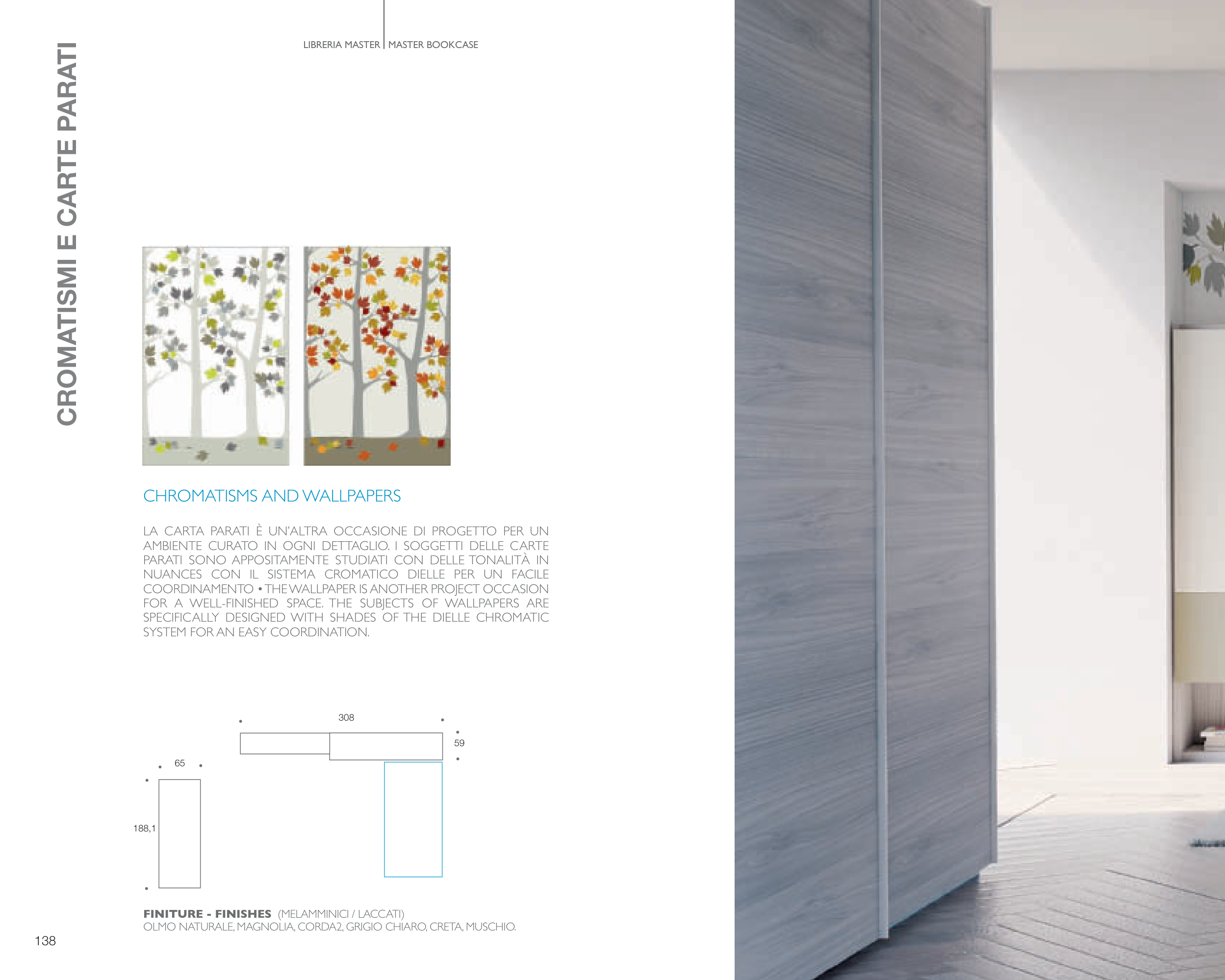 LIBRERIA MASTER | MASTER BOOKCASE

CROMATISMI E CARTE PARATI

CHROMATISMS AND WALLPAPERS

LA CARTA PARATI È UN'ALTRA OCCASIONE DI PROGETTO PER UN AMBIENTE CURATO IN OGNI DETTAGLIO. I SOGGETTI DELLE CARTE PARATI SONO APPOSITAMENTE STUDIATI CON DELLE TONALITÀ IN NUANCES CON IL SISTEMA CROMATICO DIELLE PER UN FACILE COORDINAMENTO • THE WALLPAPER IS ANOTHER PROJECT OCCASION FOR A WELL-FINISHED SPACE. THE SUBJECTS OF WALLPAPERS ARE SPECIFICALLY DESIGNED WITH SHADES OF THE DIELLE CHROMATIC SYSTEM FOR AN EASY COORDINATION.

308

59

65

188,1

FINITURE - FINISHES (MELAMMINICI / LACCATI)
OLMO NATURALE, MAGNOLIA, CORDA2, GRIGIO CHIARO, CRETA, MUSCHIO.

138